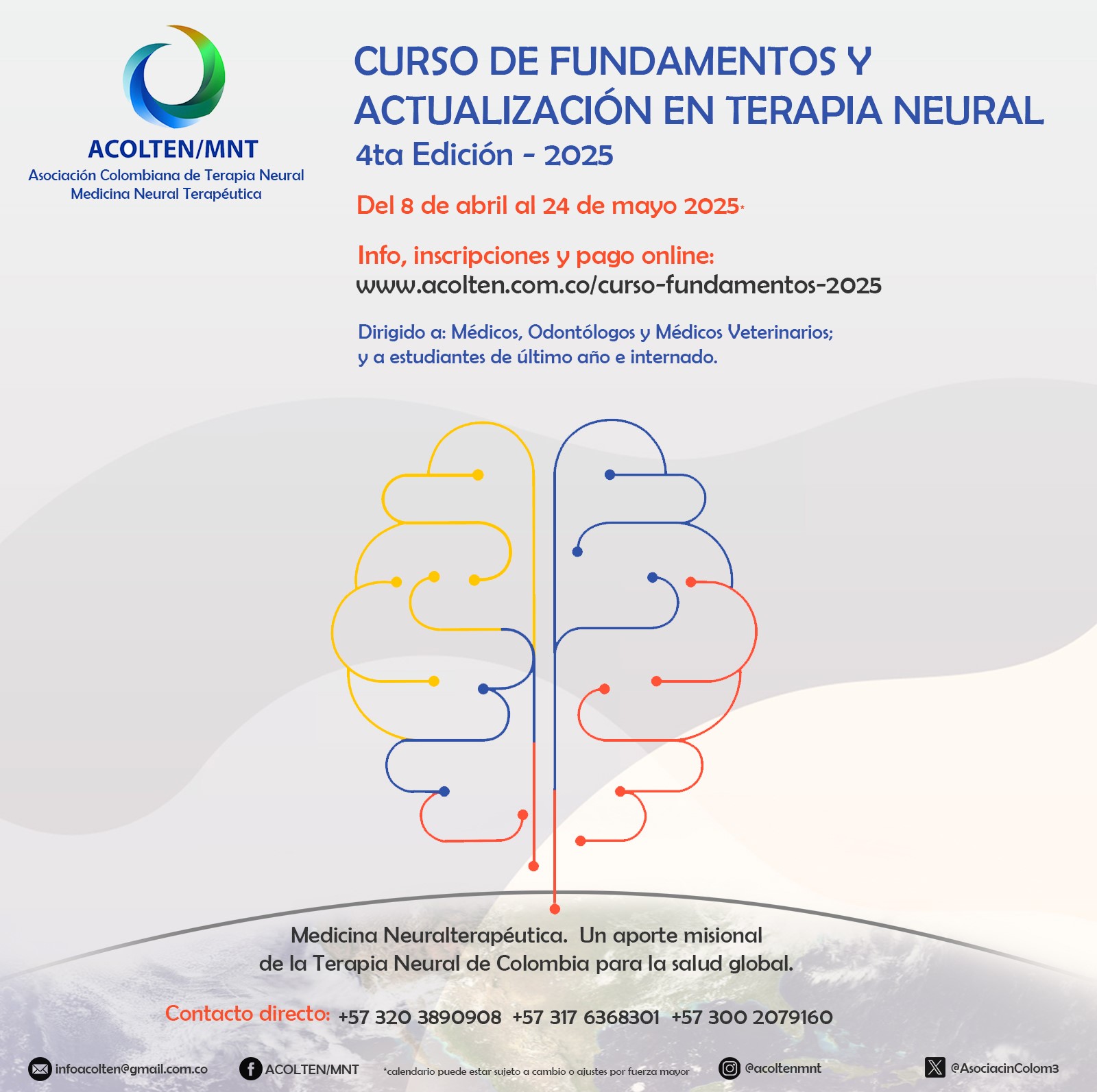 ACOLTEN/MNT
Asociación Colombiana de Terapia Neural
Medicina Neural Terapéutica

CURSO DE FUNDAMENTOS Y ACTUALIZACIÓN EN TERAPIA NEURAL
4ta Edición - 2025

Del 8 de abril al 24 de mayo 2025*

Info, inscripciones y pago online:
www.acolten.com.co/curso-fundamentos-2025

Dirigido a: Médicos, Odontólogos y Médicos Veterinarios; y a estudiantes de último año e internado.

Medicina Neuralterapéutica. Un aporte misional de la Terapia Neural de Colombia para la salud global.

Contacto directo: +57 320 3890908 +57 317 6368301 +57 300 2079160

infoacolten@gmail.com.co
ACOLTEN/MNT
*calendario puede estar sujeto a cambio o ajustes por fuerza mayor
@acoltenmnt
@AsociacinColom3